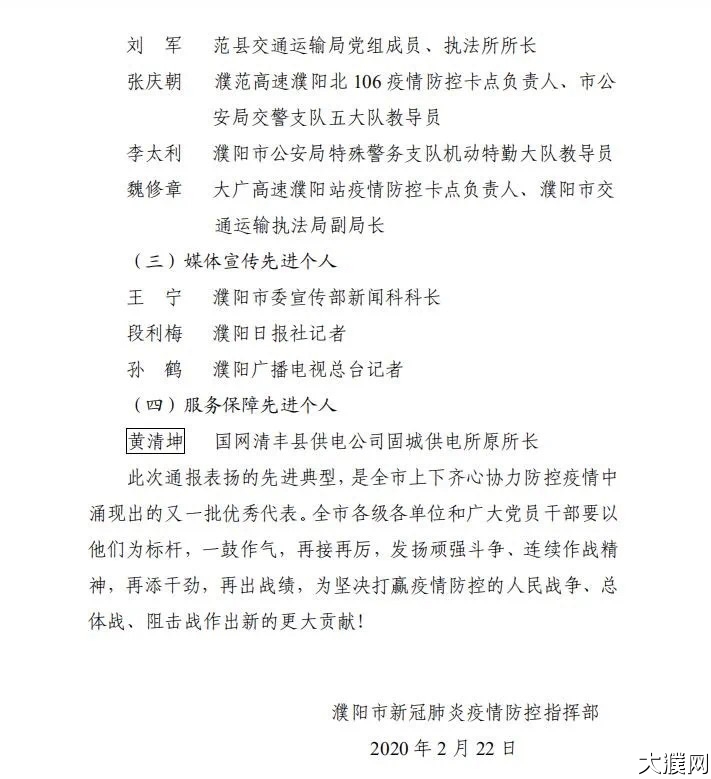 刘　军　范县交通运输局党组成员、执法所所长

张庆朝　濮范高速濮阳北 106 疫情防控卡点负责人、市公安局交警支队五大队教导员

李太利　濮阳市公安局特殊警务支队机动特勤大队教导员

魏修章　大广高速濮阳站疫情防控卡点负责人、濮阳市交通运输执法局副局长

（三）媒体宣传先进个人

王　宁　濮阳市委宣传部新闻科科长

段利梅　濮阳日报社记者

孙　鹤　濮阳广播电视总台记者

（四）服务保障先进个人

黄清坤　国网清丰县供电公司固城供电所原所长

此次通报表扬的先进典型，是全市上下齐心协力防控疫情中涌现出的又一批优秀代表。全市各级各单位和广大党员干部要以他们为标杆，一鼓作气，再接再厉，发扬顽强斗争、连续作战精神，再添干劲，再出战绩，为坚决打赢疫情防控的人民战争、总体战、阻击战作出新的更大贡献！

濮阳市新冠肺炎疫情防控指挥部

2020 年 2 月 22 日

大濮网